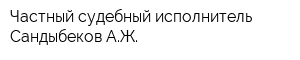 Частный судебный исполнитель Сандыбеков А.Ж.